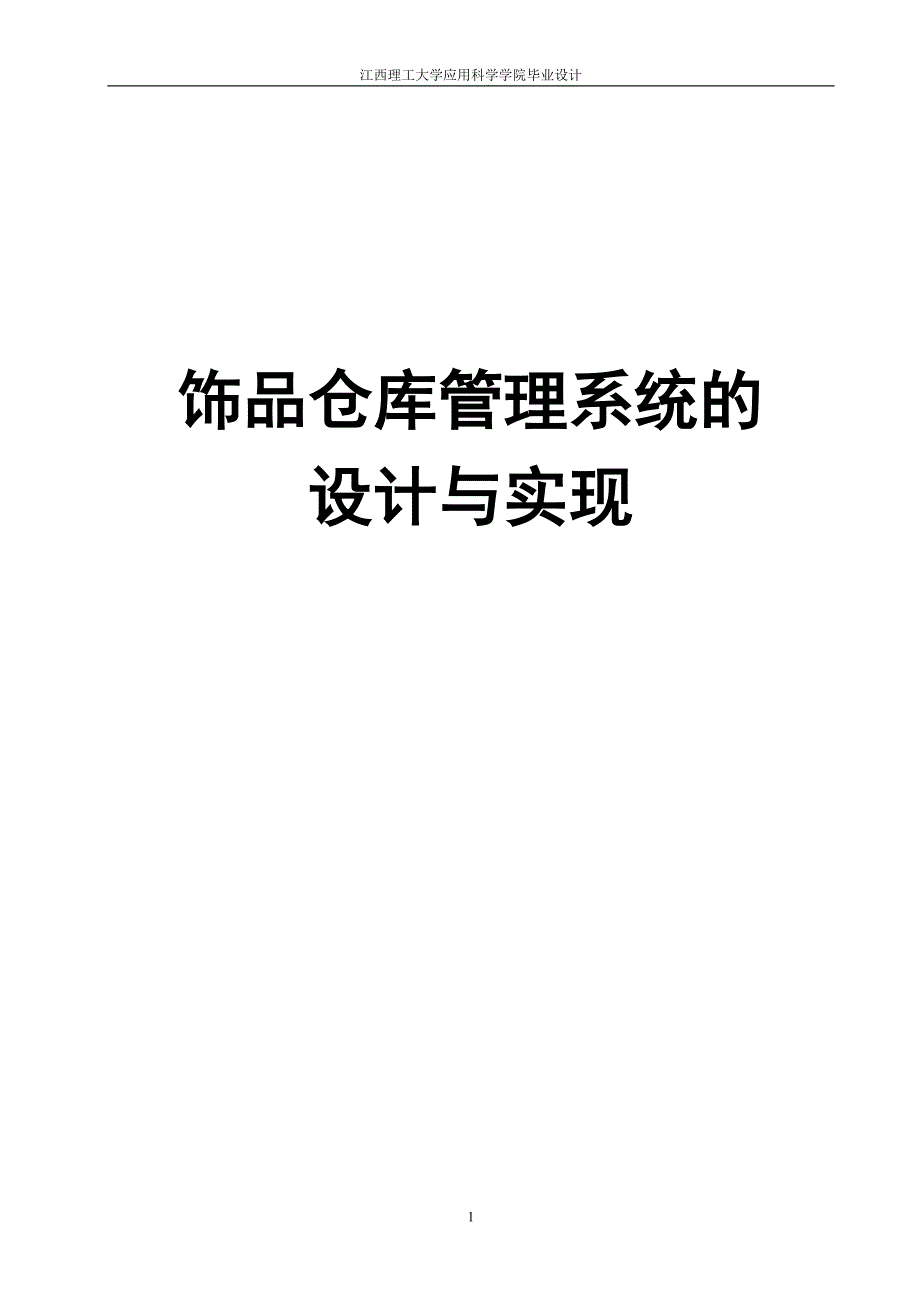 江西理工大学应用科学学院毕业设计

饰品仓库管理系统的设计与实现

1